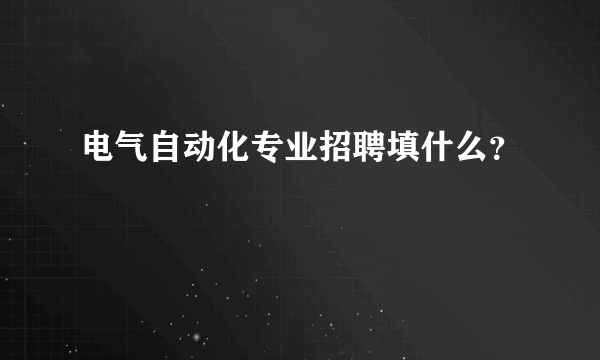 电气自动化专业招聘填什么?